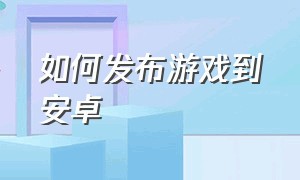 如何发布游戏到安卓